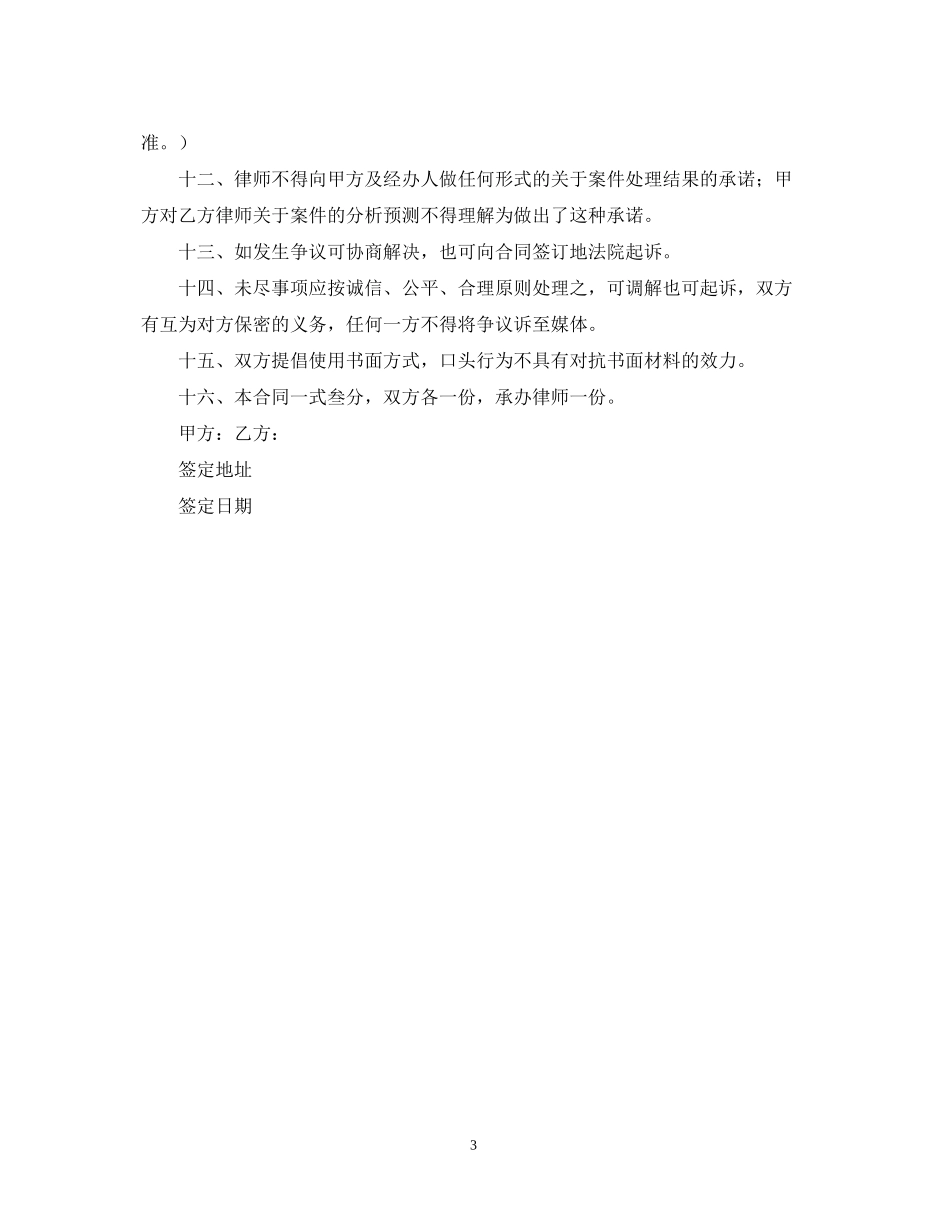 准。）

十二、律师不得向甲方及经办人做任何形式的关于案件处理结果的承诺；甲方对乙方律师关于案件的分析预测不得理解为做出了这种承诺。

十三、如发生争议可协商解决，也可向合同签订地法院起诉。

十四、未尽事项应按诚信、公平、合理原则处理之，可调解也可起诉，双方有互为对方保密的义务，任何一方不得将争议诉至媒体。

十五、双方提倡使用书面方式，口头行为不具有对抗书面材料的效力。

十六、本合同一式叁分，双方各一份，承办律师一份。

甲方：乙方：

签定地址

签定日期

3